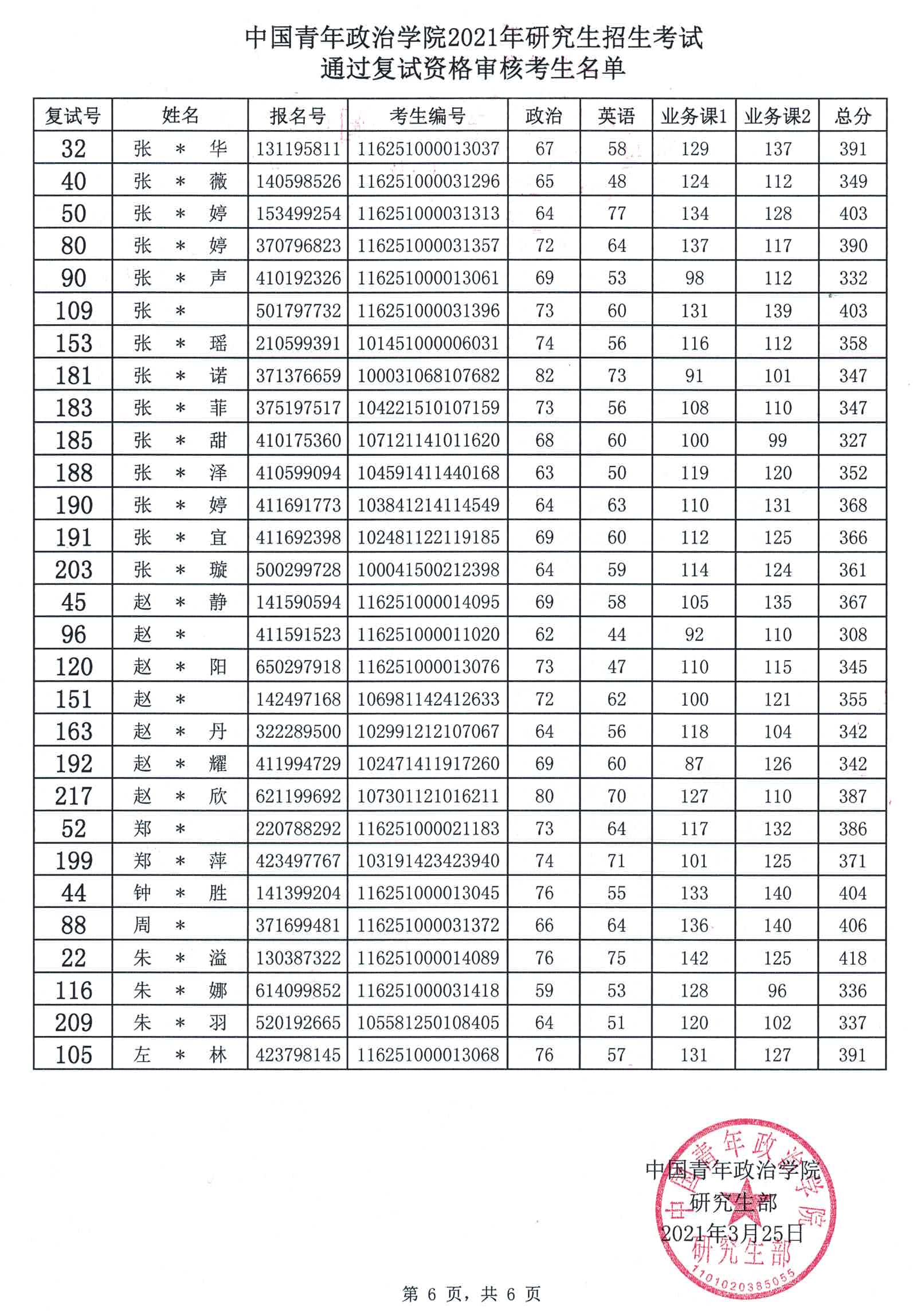 中国青年政治学院2021年研究生招生考试
通过复试资格审核考生名单

| 复试号 | 姓名 | 报名号 | 考生编号 | 政治 | 英语 | 业务课1 | 业务课2 | 总分 |
|---|---|---|---|---|---|---|---|---|
| 32 | 张 ＊ 华 | 131195811 | 116251000013037 | 67 | 58 | 129 | 137 | 391 |
| 40 | 张 ＊ 薇 | 140598526 | 116251000031296 | 65 | 48 | 124 | 112 | 349 |
| 50 | 张 ＊ 婷 | 153499254 | 116251000031313 | 64 | 77 | 134 | 128 | 403 |
| 80 | 张 ＊ 婷 | 370796823 | 116251000031357 | 72 | 64 | 137 | 117 | 390 |
| 90 | 张 ＊ 声 | 410192326 | 116251000013061 | 69 | 53 | 98 | 112 | 332 |
| 109 | 张 ＊ | 501797732 | 116251000031396 | 73 | 60 | 131 | 139 | 403 |
| 153 | 张 ＊ 瑶 | 210599391 | 101451000006031 | 74 | 56 | 116 | 112 | 358 |
| 181 | 张 ＊ 诺 | 371376659 | 100031068107682 | 82 | 73 | 91 | 101 | 347 |
| 183 | 张 ＊ 菲 | 375197517 | 104221510107159 | 73 | 56 | 108 | 110 | 347 |
| 185 | 张 ＊ 甜 | 410175360 | 107121141011620 | 68 | 60 | 100 | 99 | 327 |
| 188 | 张 ＊ 泽 | 410599094 | 104591411440168 | 63 | 50 | 119 | 120 | 352 |
| 190 | 张 ＊ 婷 | 411691773 | 103841214114549 | 64 | 63 | 110 | 131 | 368 |
| 191 | 张 ＊ 宜 | 411692398 | 102481122119185 | 69 | 60 | 112 | 125 | 366 |
| 203 | 张 ＊ 璇 | 500299728 | 100041500212398 | 64 | 59 | 114 | 124 | 361 |
| 45 | 赵 ＊ 静 | 141590594 | 116251000014095 | 69 | 58 | 105 | 135 | 367 |
| 96 | 赵 ＊ | 411591523 | 116251000011020 | 62 | 44 | 92 | 110 | 308 |
| 120 | 赵 ＊ 阳 | 650297918 | 116251000013076 | 73 | 47 | 110 | 115 | 345 |
| 151 | 赵 ＊ | 142497168 | 106981142412633 | 72 | 62 | 100 | 121 | 355 |
| 163 | 赵 ＊ 丹 | 322289500 | 102991212107067 | 64 | 56 | 118 | 104 | 342 |
| 192 | 赵 ＊ 耀 | 411994729 | 102471411917260 | 69 | 60 | 87 | 126 | 342 |
| 217 | 赵 ＊ 欣 | 621199692 | 107301121016211 | 80 | 70 | 127 | 110 | 387 |
| 52 | 郑 ＊ | 220788292 | 116251000021183 | 73 | 64 | 117 | 132 | 386 |
| 199 | 郑 ＊ 萍 | 423497767 | 103191423423940 | 74 | 71 | 101 | 125 | 371 |
| 44 | 钟 ＊ 胜 | 141399204 | 116251000013045 | 76 | 55 | 133 | 140 | 404 |
| 88 | 周 ＊ | 371699481 | 116251000031372 | 66 | 64 | 136 | 140 | 406 |
| 22 | 朱 ＊ 溢 | 130387322 | 116251000014089 | 76 | 75 | 142 | 125 | 418 |
| 116 | 朱 ＊ 娜 | 614099852 | 116251000031418 | 59 | 53 | 128 | 96 | 336 |
| 209 | 朱 ＊ 羽 | 520192665 | 105581250108405 | 64 | 51 | 120 | 102 | 337 |
| 105 | 左 ＊ 林 | 423798145 | 116251000013068 | 76 | 57 | 131 | 127 | 391 |

中国青年政治学院
研究生部
2021年3月25日

中国青年政治学院 研究生部 1101020385055

第 6 页，共 6 页